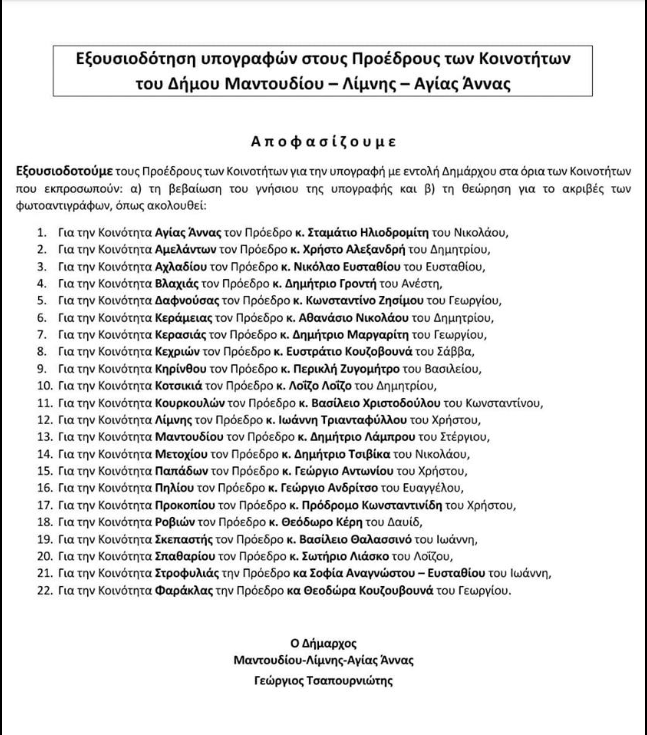 Εξουσιοδότηση υπογραφών στους Προέδρους των Κοινοτήτων του Δήμου Μαντουδίου – Λίμνης – Αγίας Άννας

Αποφασίζουμε

Εξουσιοδοτούμε τους Προέδρους των Κοινοτήτων για την υπογραφή με εντολή Δημάρχου στα όρια των Κοινοτήτων που εκπροσωπούν: α) τη βεβαίωση του γνήσιου της υπογραφής και β) τη θεώρηση για το ακριβές των φωτοαντιγράφων, όπως ακολουθεί:

1. Για την Κοινότητα Αγίας Άννας τον Πρόεδρο κ. Σταμάτιο Ηλιοδρομίτη του Νικολάου,
2. Για την Κοινότητα Αμελάντων τον Πρόεδρο κ. Χρήστο Αλεξανδρή του Δημητρίου,
3. Για την Κοινότητα Αχλαδίου τον Πρόεδρο κ. Νικόλαο Ευσταθίου του Ευσταθίου,
4. Για την Κοινότητα Βλαχιάς τον Πρόεδρο κ. Δημήτριο Γροντή του Ανέστη,
5. Για την Κοινότητα Δαφνούσας τον Πρόεδρο κ. Κωνσταντίνο Ζησίμου του Γεωργίου,
6. Για την Κοινότητα Κεράμειας τον Πρόεδρο κ. Αθανάσιο Νικολάου του Δημητρίου,
7. Για την Κοινότητα Κερασιάς τον Πρόεδρο κ. Δημήτριο Μαργαρίτη του Γεωργίου,
8. Για την Κοινότητα Κεχριών τον Πρόεδρο κ. Ευστράτιο Κουζοβουνά του Σάββα,
9. Για την Κοινότητα Κηρίνθου τον Πρόεδρο κ. Περικλή Ζυγομήτρο του Βασιλείου,
10. Για την Κοινότητα Κοτσικιά τον Πρόεδρο κ. Λοΐζο Λοΐζο του Δημητρίου,
11. Για την Κοινότητα Κουρκουλών τον Πρόεδρο κ. Βασίλειο Χριστοδούλου του Κωνσταντίνου,
12. Για την Κοινότητα Λίμνης τον Πρόεδρο κ. Ιωάννη Τριανταφύλλου του Χρήστου,
13. Για την Κοινότητα Μαντουδίου τον Πρόεδρο κ. Δημήτριο Λάμπρου του Στέργιου,
14. Για την Κοινότητα Μετοχίου τον Πρόεδρο κ. Δημήτριο Τσιβίκα του Νικολάου,
15. Για την Κοινότητα Παπάδων τον Πρόεδρο κ. Γεώργιο Αντωνίου του Χρήστου,
16. Για την Κοινότητα Πηλίου τον Πρόεδρο κ. Γεώργιο Ανδρίτσο του Ευαγγέλου,
17. Για την Κοινότητα Προκοπίου τον Πρόεδρο κ. Πρόδρομο Κωνσταντινίδη του Χρήστου,
18. Για την Κοινότητα Ροβιών τον Πρόεδρο κ. Θεόδωρο Κέρη του Δαυίδ,
19. Για την Κοινότητα Σκεπαστής τον Πρόεδρο κ. Βασίλειο Θαλασσινό του Ιωάννη,
20. Για την Κοινότητα Σπαθαρίου τον Πρόεδρο κ. Σωτήριο Λιάσκο του Λοΐζου,
21. Για την Κοινότητα Στροφυλιάς την Πρόεδρο κα Σοφία Αναγνώστου – Ευσταθίου του Ιωάννη,
22. Για την Κοινότητα Φαράκλας την Πρόεδρο κα Θεοδώρα Κουζουβουνά του Γεωργίου.

Ο Δήμαρχος
Μαντουδίου-Λίμνης-Αγίας Άννας
Γεώργιος Τσαπουρνιώτης